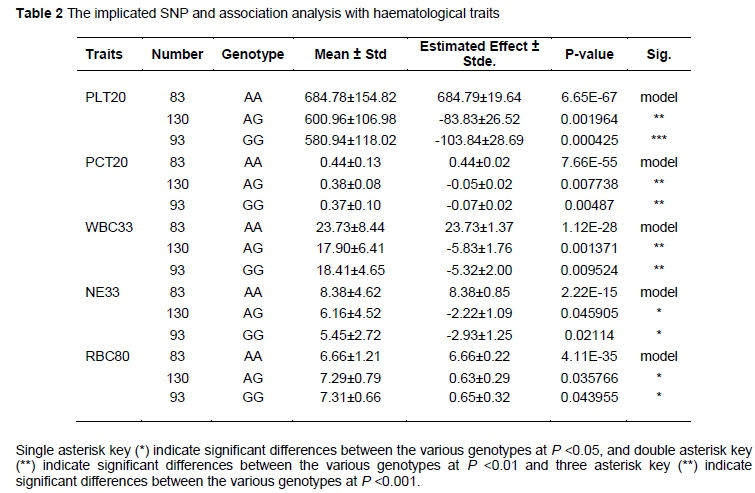 **Table 2** The implicated SNP and association analysis with haematological traits

| Traits | Number | Genotype | Mean ± Std | Estimated Effect ± Stde. | P-value | Sig. |
|---|---|---|---|---|---|---|
| PLT20 | 83 | AA | 684.78±154.82 | 684.79±19.64 | 6.65E-67 | model |
| | 130 | AG | 600.96±106.98 | -83.83±26.52 | 0.001964 | ** |
| | 93 | GG | 580.94±118.02 | -103.84±28.69 | 0.000425 | *** |
| PCT20 | 83 | AA | 0.44±0.13 | 0.44±0.02 | 7.66E-55 | model |
| | 130 | AG | 0.38±0.08 | -0.05±0.02 | 0.007738 | ** |
| | 93 | GG | 0.37±0.10 | -0.07±0.02 | 0.00487 | ** |
| WBC33 | 83 | AA | 23.73±8.44 | 23.73±1.37 | 1.12E-28 | model |
| | 130 | AG | 17.90±6.41 | -5.83±1.76 | 0.001371 | ** |
| | 93 | GG | 18.41±4.65 | -5.32±2.00 | 0.009524 | ** |
| NE33 | 83 | AA | 8.38±4.62 | 8.38±0.85 | 2.22E-15 | model |
| | 130 | AG | 6.16±4.52 | -2.22±1.09 | 0.045905 | * |
| | 93 | GG | 5.45±2.72 | -2.93±1.25 | 0.02114 | * |
| RBC80 | 83 | AA | 6.66±1.21 | 6.66±0.22 | 4.11E-35 | model |
| | 130 | AG | 7.29±0.79 | 0.63±0.29 | 0.035766 | * |
| | 93 | GG | 7.31±0.66 | 0.65±0.32 | 0.043955 | * |

Single asterisk key (*) indicate significant differences between the various genotypes at $P$ <0.05, and double asterisk key (**) indicate significant differences between the various genotypes at $P$ <0.01 and three asterisk key (**) indicate significant differences between the various genotypes at $P$ <0.001.